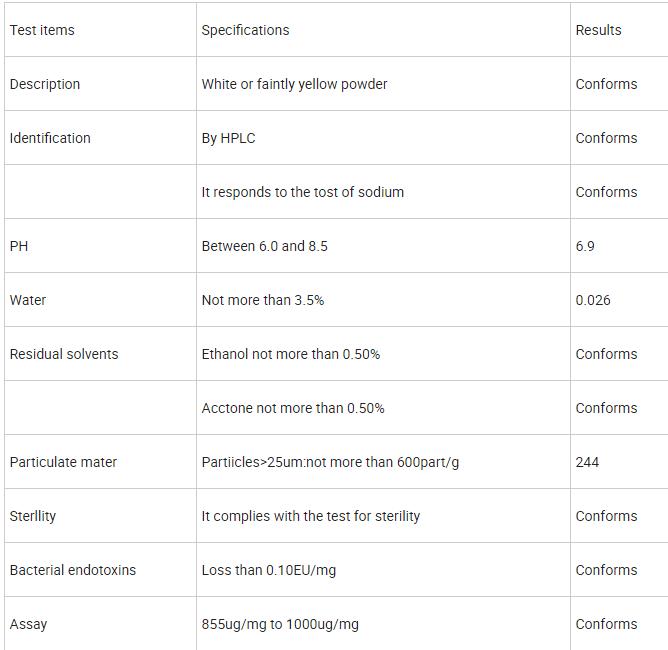 | Test items | Specifications | Results |
|---|---|---|
| Description | White or faintly yellow powder | Conforms |
| Identification | By HPLC | Conforms |
| | It responds to the tost of sodium | Conforms |
| PH | Between 6.0 and 8.5 | 6.9 |
| Water | Not more than 3.5% | 0.026 |
| Residual solvents | Ethanol not more than 0.50% | Conforms |
| | Acctone not more than 0.50% | Conforms |
| Particulate mater | Partiicles>25um:not more than 600part/g | 244 |
| Sterllity | It complies with the test for sterility | Conforms |
| Bacterial endotoxins | Loss than 0.10EU/mg | Conforms |
| Assay | 855ug/mg to 1000ug/mg | Conforms |